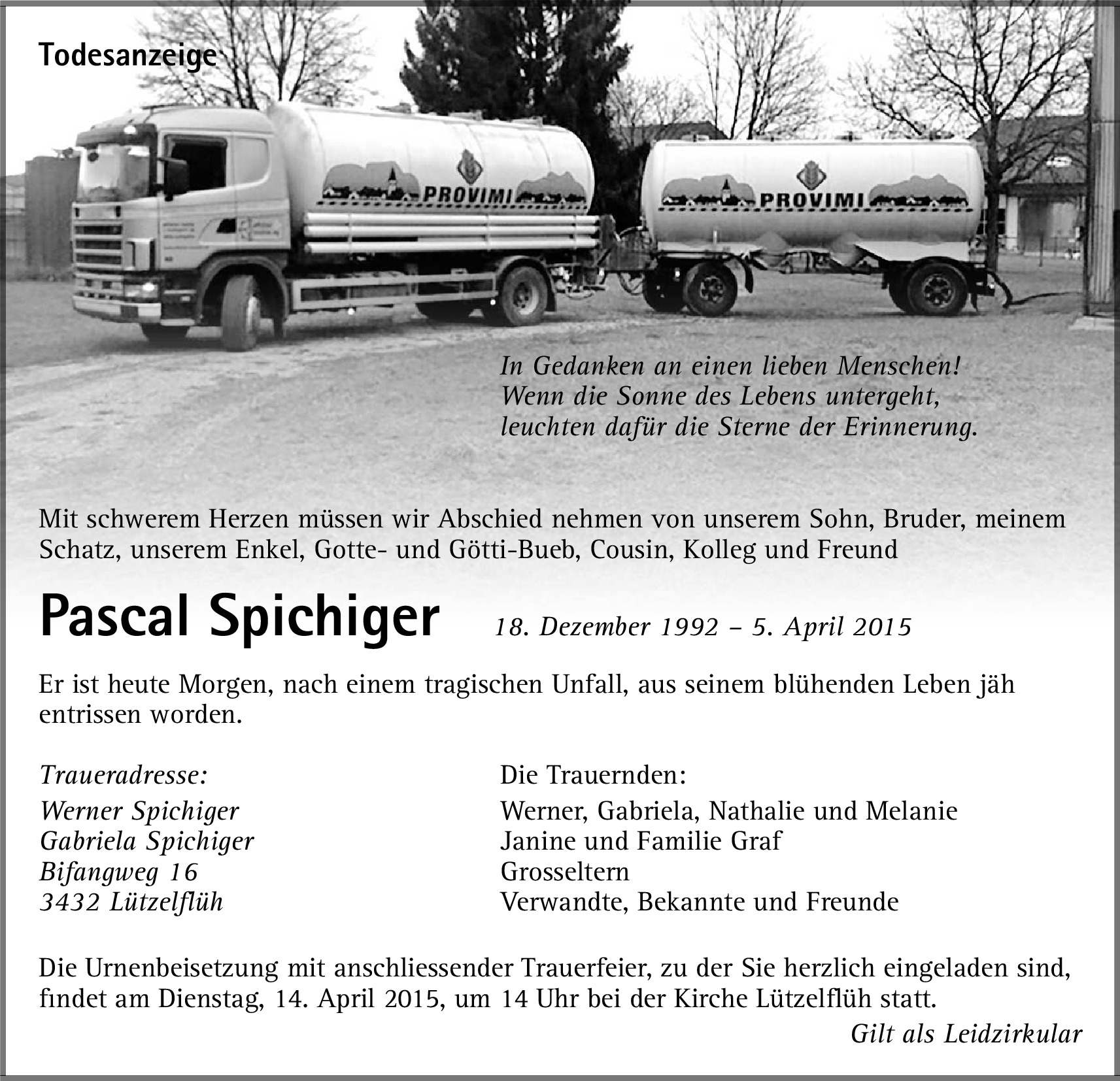 Todesanzeige

PROVIMI

PROVIMI

In Gedanken an einen lieben Menschen!
Wenn die Sonne des Lebens untergeht,
leuchten dafür die Sterne der Erinnerung.

Mit schwerem Herzen müssen wir Abschied nehmen von unserem Sohn, Bruder, meinem Schatz, unserem Enkel, Gotte- und Götti-Bueb, Cousin, Kolleg und Freund

Pascal Spichiger 18. Dezember 1992 – 5. April 2015

Er ist heute Morgen, nach einem tragischen Unfall, aus seinem blühenden Leben jäh entrissen worden.

Traueradresse:
Werner Spichiger
Gabriela Spichiger
Bifangweg 16
3432 Lützelflüh

Die Trauernden:
Werner, Gabriela, Nathalie und Melanie
Janine und Familie Graf
Grosseltern
Verwandte, Bekannte und Freunde

Die Urnenbeisetzung mit anschliessender Trauerfeier, zu der Sie herzlich eingeladen sind, findet am Dienstag, 14. April 2015, um 14 Uhr bei der Kirche Lützelflüh statt.

Gilt als Leidzirkular